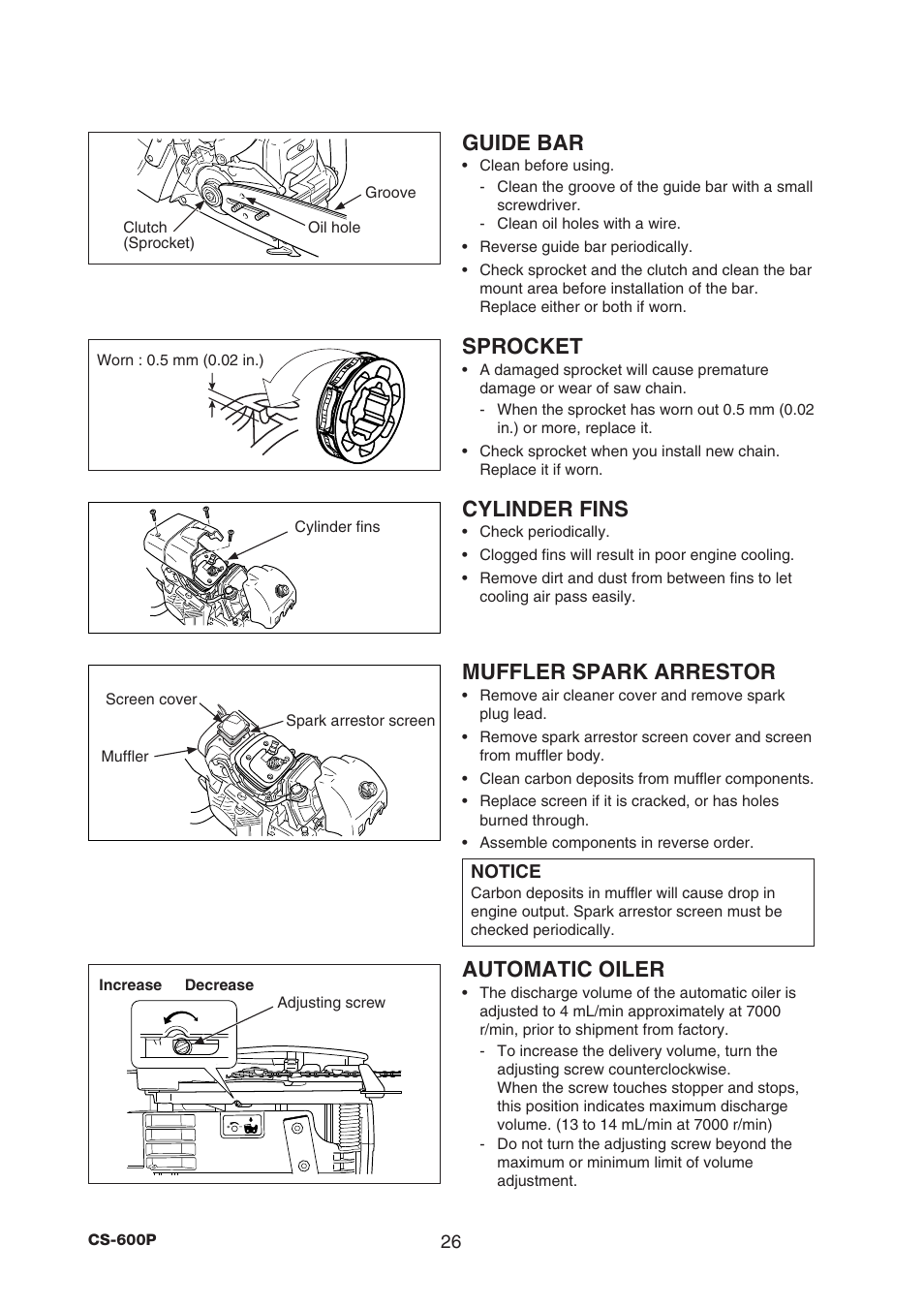 Groove

Clutch (Sprocket)

Oil hole

GUIDE BAR

• Clean before using.
- Clean the groove of the guide bar with a small screwdriver.
- Clean oil holes with a wire.
• Reverse guide bar periodically.
• Check sprocket and the clutch and clean the bar mount area before installation of the bar. Replace either or both if worn.

Worn : 0.5 mm (0.02 in.)

SPROCKET

• A damaged sprocket will cause premature damage or wear of saw chain.
- When the sprocket has worn out 0.5 mm (0.02 in.) or more, replace it.
• Check sprocket when you install new chain. Replace it if worn.

Cylinder fins

CYLINDER FINS

• Check periodically.
• Clogged fins will result in poor engine cooling.
• Remove dirt and dust from between fins to let cooling air pass easily.

Screen cover

Spark arrestor screen

Muffler

MUFFLER SPARK ARRESTOR

• Remove air cleaner cover and remove spark plug lead.
• Remove spark arrestor screen cover and screen from muffler body.
• Clean carbon deposits from muffler components.
• Replace screen if it is cracked, or has holes burned through.
• Assemble components in reverse order.

NOTICE
Carbon deposits in muffler will cause drop in engine output. Spark arrestor screen must be checked periodically.

Increase Decrease

Adjusting screw

AUTOMATIC OILER

• The discharge volume of the automatic oiler is adjusted to 4 mL/min approximately at 7000 r/min, prior to shipment from factory.
- To increase the delivery volume, turn the adjusting screw counterclockwise.
When the screw touches stopper and stops, this position indicates maximum discharge volume. (13 to 14 mL/min at 7000 r/min)
- Do not turn the adjusting screw beyond the maximum or minimum limit of volume adjustment.

CS-600P

26